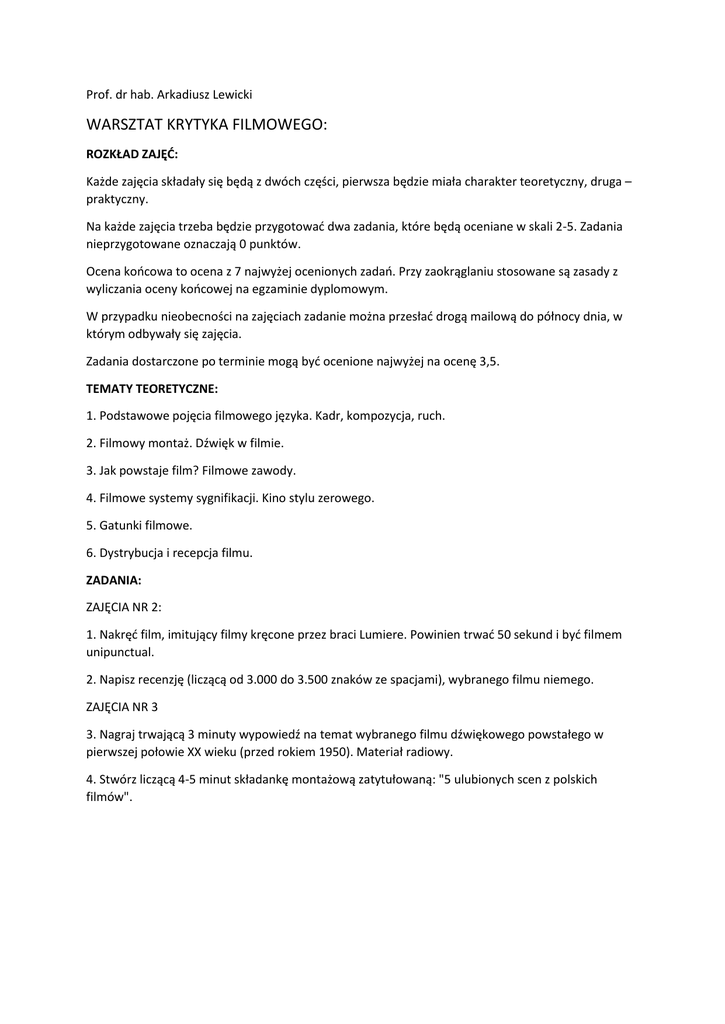 Prof. dr hab. Arkadiusz Lewicki

WARSZTAT KRYTYKA FILMOWEGO:

ROZKŁAD ZAJĘĆ:

Każde zajęcia składały się będą z dwóch części, pierwsza będzie miała charakter teoretyczny, druga – praktyczny.

Na każde zajęcia trzeba będzie przygotować dwa zadania, które będą oceniane w skali 2-5. Zadania nieprzygotowane oznaczają 0 punktów.

Ocena końcowa to ocena z 7 najwyżej ocenionych zadań. Przy zaokrąglaniu stosowane są zasady z wyliczania oceny końcowej na egzaminie dyplomowym.

W przypadku nieobecności na zajęciach zadanie można przesłać drogą mailową do północy dnia, w którym odbywały się zajęcia.

Zadania dostarczone po terminie mogą być ocenione najwyżej na ocenę 3,5.

TEMATY TEORETYCZNE:

1. Podstawowe pojęcia filmowego języka. Kadr, kompozycja, ruch.

2. Filmowy montaż. Dźwięk w filmie.

3. Jak powstaje film? Filmowe zawody.

4. Filmowe systemy sygnifikacji. Kino stylu zerowego.

5. Gatunki filmowe.

6. Dystrybucja i recepcja filmu.

ZADANIA:

ZAJĘCIA NR 2:

1. Nakręć film, imitujący filmy kręcone przez braci Lumiere. Powinien trwać 50 sekund i być filmem unipunctual.

2. Napisz recenzję (liczącą od 3.000 do 3.500 znaków ze spacjami), wybranego filmu niemego.

ZAJĘCIA NR 3

3. Nagraj trwającą 3 minuty wypowiedź na temat wybranego filmu dźwiękowego powstałego w pierwszej połowie XX wieku (przed rokiem 1950). Materiał radiowy.

4. Stwórz liczącą 4-5 minut składankę montażową zatytułowaną: "5 ulubionych scen z polskich filmów".